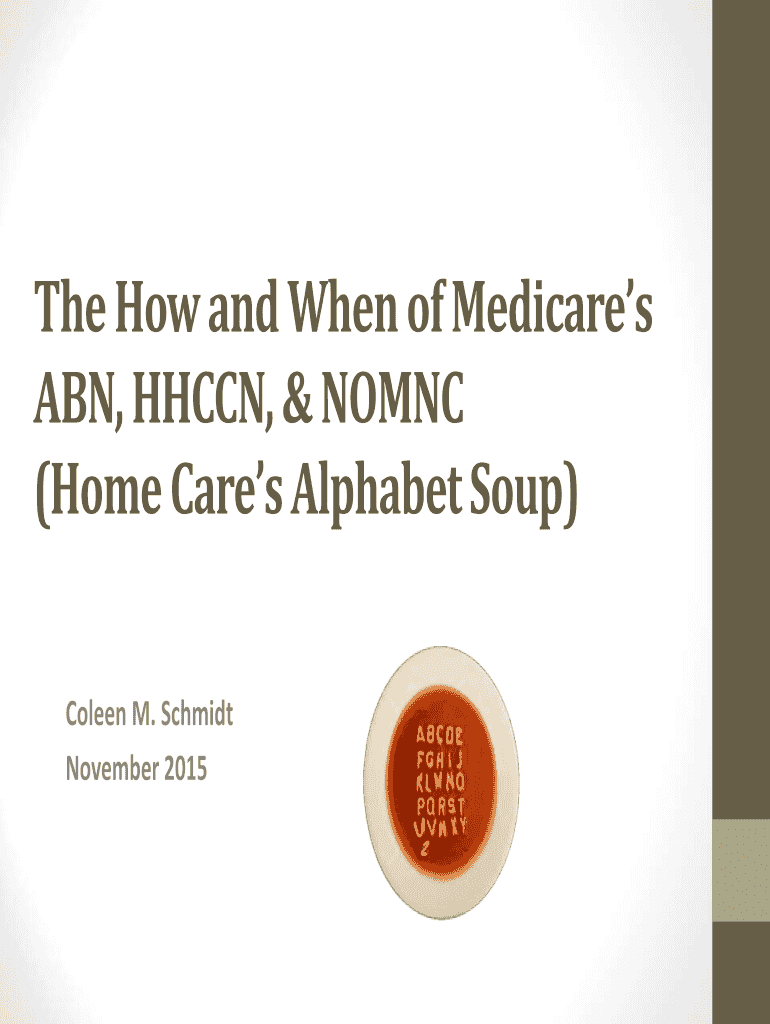 The How and When of Medicare's ABN, HHCCN, & NOMNC (Home Care's Alphabet Soup)

Coleen M. Schmidt
November 2015

ABCDE
FGHIJ
KLMNO
PQRST
UVWXY
Z